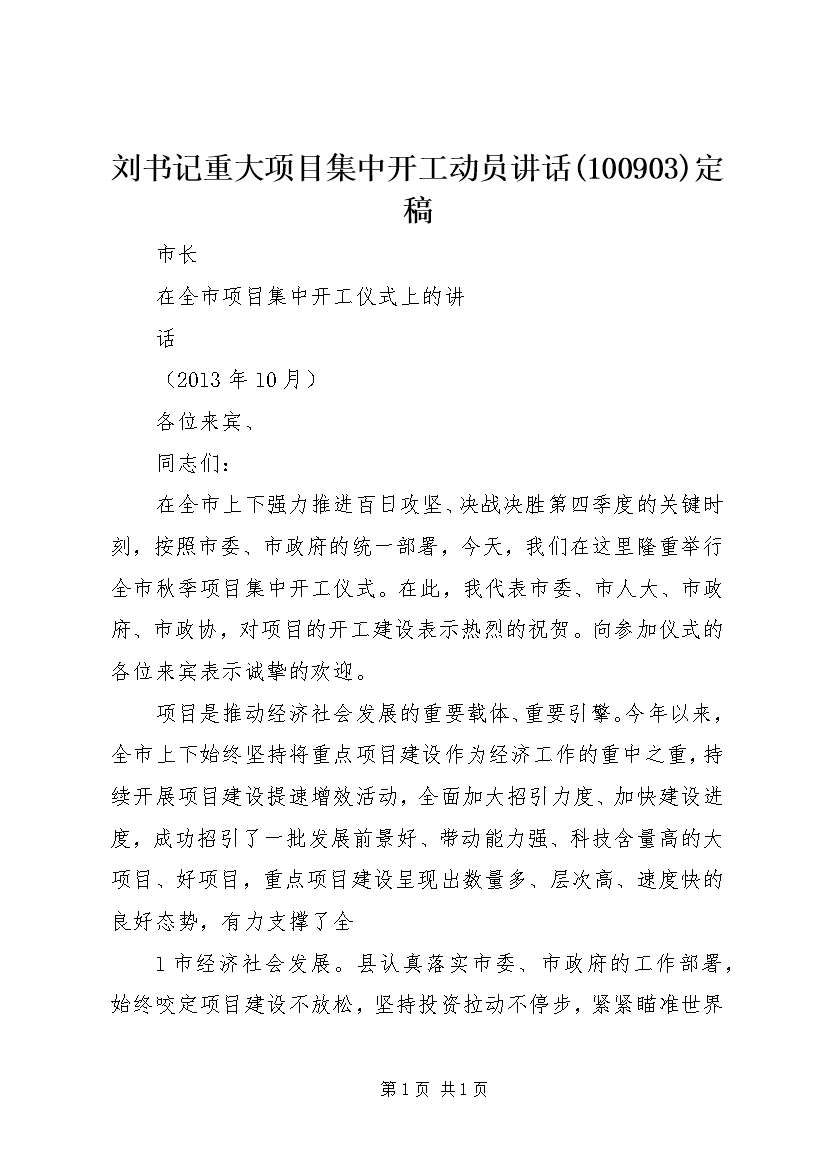 刘书记重大项目集中开工动员讲话(100903)定稿

市长

在全市项目集中开工仪式上的讲

话

（2013 年 10 月）

各位来宾、

同志们：

在全市上下强力推进百日攻坚、决战决胜第四季度的关键时刻，按照市委、市政府的统一部署，今天，我们在这里隆重举行全市秋季项目集中开工仪式。在此，我代表市委、市人大、市政府、市政协，对项目的开工建设表示热烈的祝贺。向参加仪式的各位来宾表示诚挚的欢迎。

项目是推动经济社会发展的重要载体、重要引擎。今年以来，全市上下始终坚持将重点项目建设作为经济工作的重中之重，持续开展项目建设提速增效活动，全面加大招引力度、加快建设进度，成功招引了一批发展前景好、带动能力强、科技含量高的大项目、好项目，重点项目建设呈现出数量多、层次高、速度快的良好态势，有力支撑了全

1 市经济社会发展。县认真落实市委、市政府的工作部署，始终咬定项目建设不放松，坚持投资拉动不停步，紧紧瞄准世界

第 1 页 共 1 页